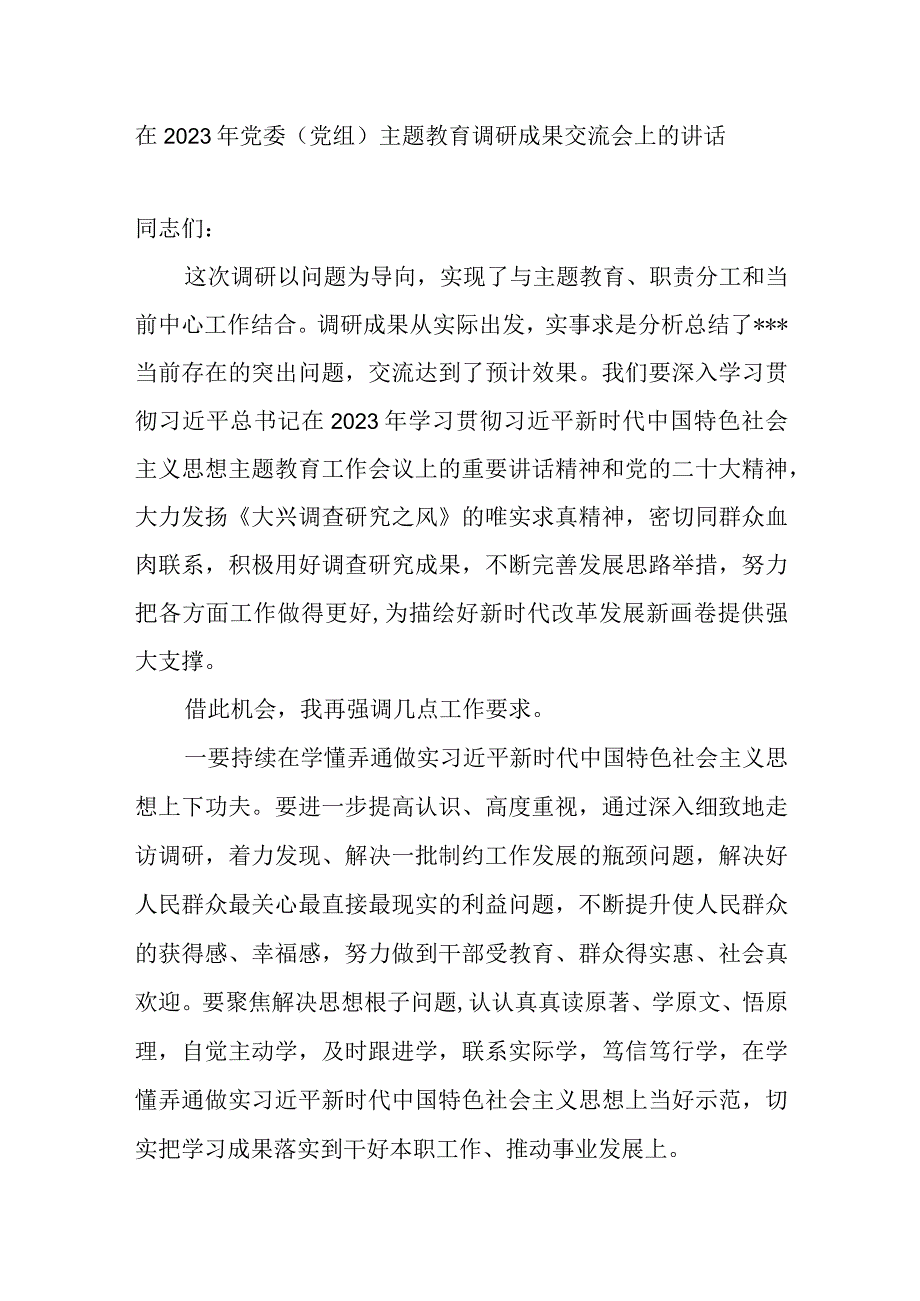 在2023年党委（党组）主题教育调研成果交流会上的讲话

同志们：

这次调研以问题为导向，实现了与主题教育、职责分工和当前中心工作结合。调研成果从实际出发，实事求是分析总结了***当前存在的突出问题，交流达到了预计效果。我们要深入学习贯彻习近平总书记在2023年学习贯彻习近平新时代中国特色社会主义思想主题教育工作会议上的重要讲话精神和党的二十大精神，大力发扬《大兴调查研究之风》的唯实求真精神，密切同群众血肉联系，积极用好调查研究成果，不断完善发展思路举措，努力把各方面工作做得更好，为描绘好新时代改革发展新画卷提供强大支撑。

借此机会，我再强调几点工作要求。

一要持续在学懂弄通做实习近平新时代中国特色社会主义思想上下功夫。要进一步提高认识、高度重视，通过深入细致地走访调研，着力发现、解决一批制约工作发展的瓶颈问题，解决好人民群众最关心最直接最现实的利益问题，不断提升使人民群众的获得感、幸福感，努力做到干部受教育、群众得实惠、社会真欢迎。要聚焦解决思想根子问题，认认真真读原著、学原文、悟原理，自觉主动学，及时跟进学，联系实际学，笃信笃行学，在学懂弄通做实习近平新时代中国特色社会主义思想上当好示范，切实把学习成果落实到干好本职工作、推动事业发展上。